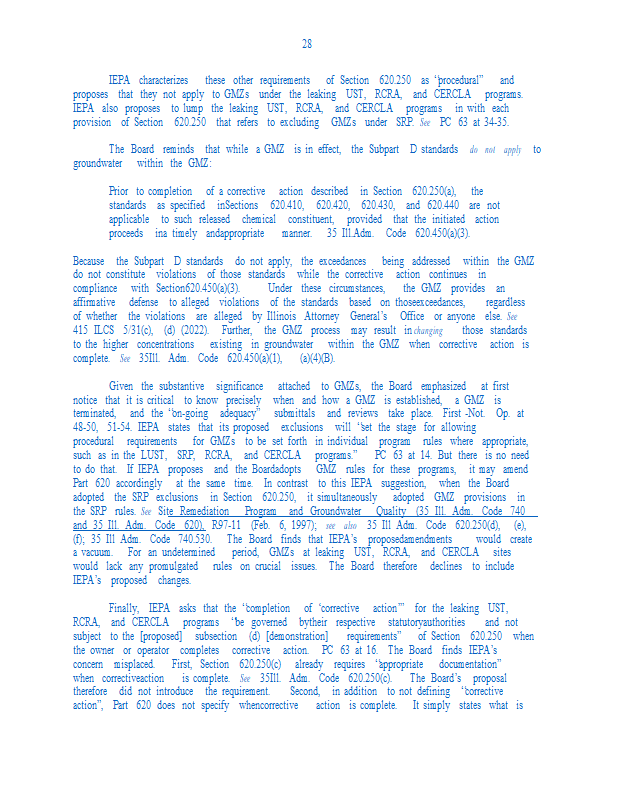 28

IEPA characterizes these other requirements of Section 620.250 as "procedural" and proposes that they not apply to GMZs under the leaking UST, RCRA, and CERCLA programs. IEPA also proposes to lump the leaking UST, RCRA, and CERCLA programs in with each provision of Section 620.250 that refers to excluding GMZs under SRP. See PC 63 at 34-35.

The Board reminds that while a GMZ is in effect, the Subpart D standards do not apply to groundwater within the GMZ:

Prior to completion of a corrective action described in Section 620.250(a), the standards as specified inSections 620.410, 620.420, 620.430, and 620.440 are not applicable to such released chemical constituent, provided that the initiated action proceeds ina timely andappropriate manner. 35 Ill.Adm. Code 620.450(a)(3).

Because the Subpart D standards do not apply, the exceedances being addressed within the GMZ do not constitute violations of those standards while the corrective action continues in compliance with Section620.450(a)(3). Under these circumstances, the GMZ provides an affirmative defense to alleged violations of the standards based on thoseexceedances, regardless of whether the violations are alleged by Illinois Attorney General's Office or anyone else. See 415 ILCS 5/31(c), (d) (2022). Further, the GMZ process may result in changing those standards to the higher concentrations existing in groundwater within the GMZ when corrective action is complete. See 35Ill. Adm. Code 620.450(a)(1), (a)(4)(B).

Given the substantive significance attached to GMZs, the Board emphasized at first notice that it is critical to know precisely when and how a GMZ is established, a GMZ is terminated, and the "on-going adequacy" submittals and reviews take place. First -Not. Op. at 48-50, 51-54. IEPA states that its proposed exclusions will "set the stage for allowing procedural requirements for GMZs to be set forth in individual program rules where appropriate, such as in the LUST, SRP, RCRA, and CERCLA programs." PC 63 at 14. But there is no need to do that. If IEPA proposes and the Boardadopts GMZ rules for these programs, it may amend Part 620 accordingly at the same time. In contrast to this IEPA suggestion, when the Board adopted the SRP exclusions in Section 620.250, it simultaneously adopted GMZ provisions in the SRP rules. See Site Remediation Program and Groundwater Quality (35 Ill. Adm. Code 740 and 35 Ill. Adm. Code 620), R97-11 (Feb. 6, 1997); see also 35 Ill Adm. Code 620.250(d), (e), (f); 35 Ill Adm. Code 740.530. The Board finds that IEPA's proposedamendments would create a vacuum. For an undetermined period, GMZs at leaking UST, RCRA, and CERCLA sites would lack any promulgated rules on crucial issues. The Board therefore declines to include IEPA's proposed changes.

Finally, IEPA asks that the "completion of 'corrective action'" for the leaking UST, RCRA, and CERCLA programs "be governed bytheir respective statutoryauthorities and not subject to the [proposed] subsection (d) [demonstration] requirements" of Section 620.250 when the owner or operator completes corrective action. PC 63 at 16. The Board finds IEPA's concern misplaced. First, Section 620.250(c) already requires "appropriate documentation" when correctiveaction is complete. See 35Ill. Adm. Code 620.250(c). The Board's proposal therefore did not introduce the requirement. Second, in addition to not defining "corrective action", Part 620 does not specify whencorrective action is complete. It simply states what is